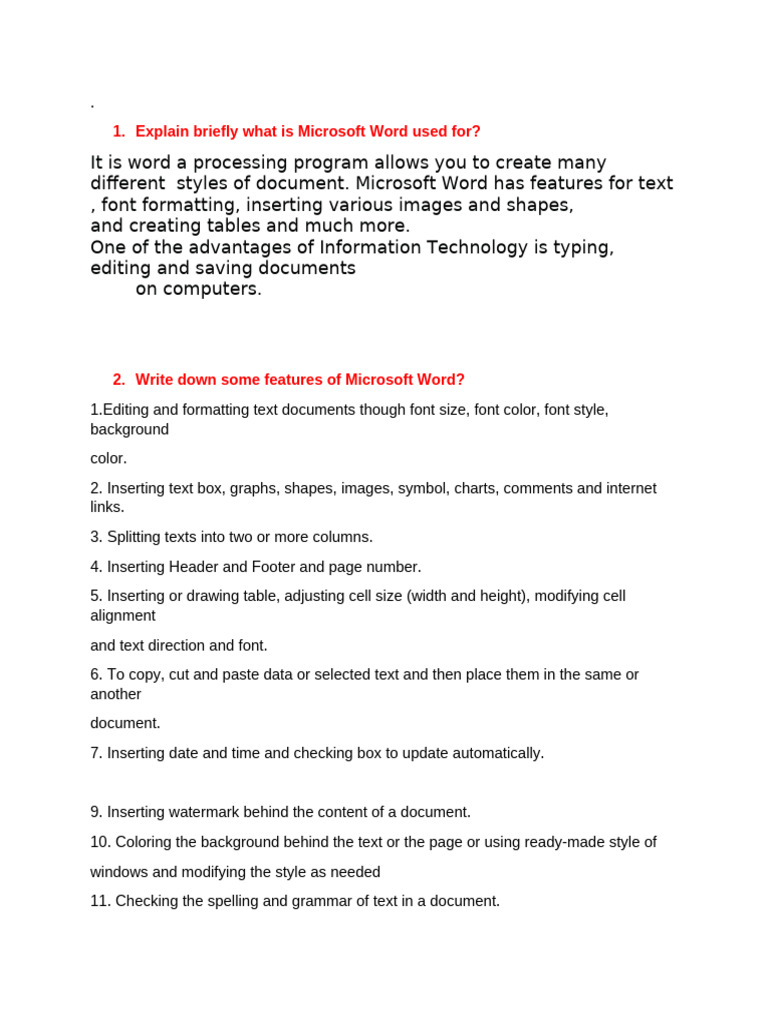 .

1. Explain briefly what is Microsoft Word used for?

It is word a processing program allows you to create many different styles of document. Microsoft Word has features for text , font formatting, inserting various images and shapes, and creating tables and much more.
One of the advantages of Information Technology is typing, editing and saving documents on computers.

2. Write down some features of Microsoft Word?

1.Editing and formatting text documents though font size, font color, font style, background

color.

2. Inserting text box, graphs, shapes, images, symbol, charts, comments and internet links.

3. Splitting texts into two or more columns.

4. Inserting Header and Footer and page number.

5. Inserting or drawing table, adjusting cell size (width and height), modifying cell alignment

and text direction and font.

6. To copy, cut and paste data or selected text and then place them in the same or another

document.

7. Inserting date and time and checking box to update automatically.

9. Inserting watermark behind the content of a document.

10. Coloring the background behind the text or the page or using ready-made style of

windows and modifying the style as needed

11. Checking the spelling and grammar of text in a document.